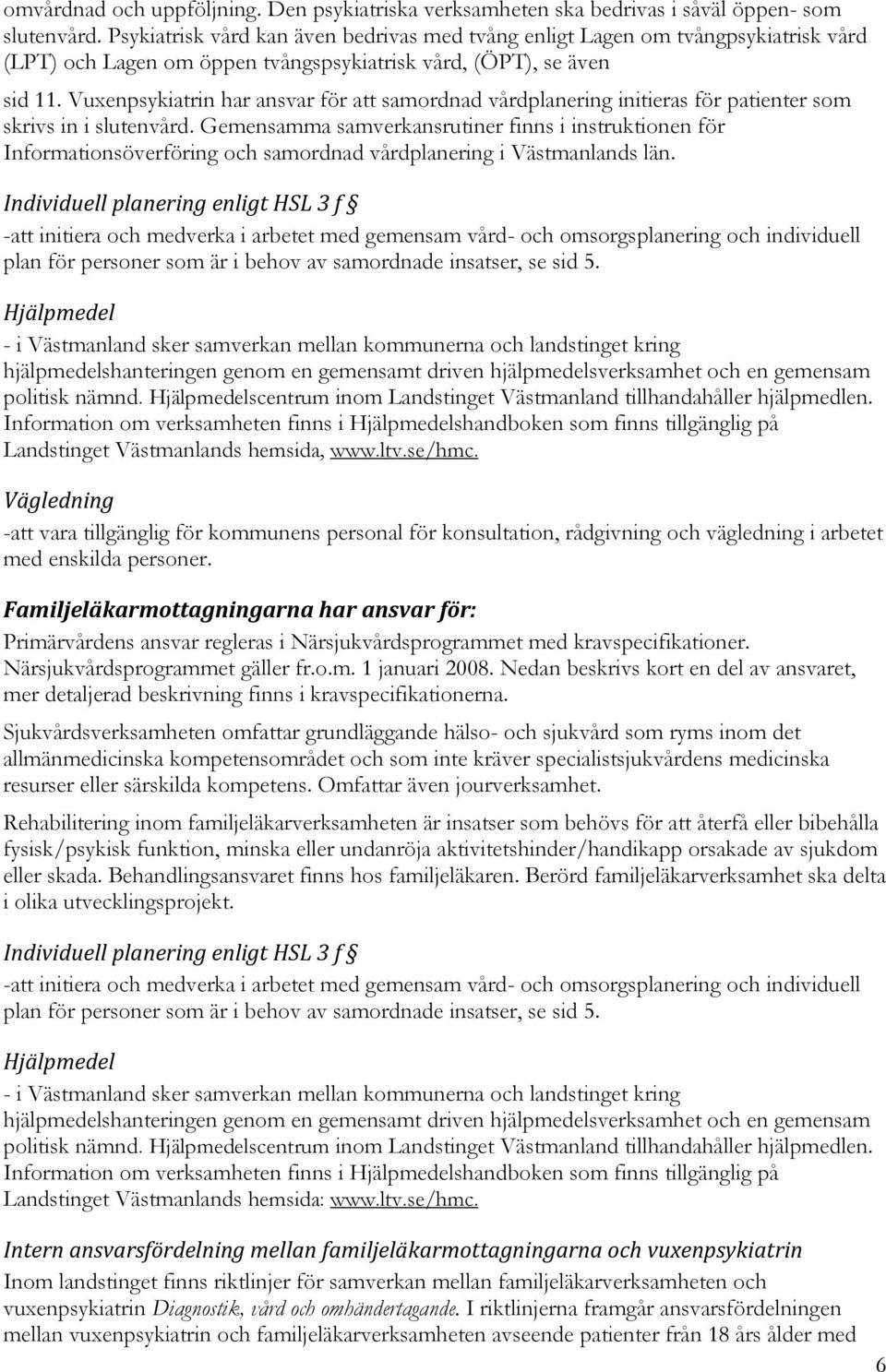 omvårdnad och uppföljning. Den psykiatriska verksamheten ska bedrivas i såväl öppen- som slutenvård. Psykiatrisk vård kan även bedrivas med tvång enligt Lagen om tvångpsykiatrisk vård (LPT) och Lagen om öppen tvångspsykiatrisk vård, (ÖPT), se även

sid 11. Vuxenpsykiatrin har ansvar för att samordnad vårdplanering initieras för patienter som skrivs in i slutenvård. Gemensamma samverkansrutiner finns i instruktionen för Informationsöverföring och samordnad vårdplanering i Västmanlands län.

Individuell planering enligt HSL 3 f §

-att initiera och medverka i arbetet med gemensam vård- och omsorgsplanering och individuell plan för personer som är i behov av samordnade insatser, se sid 5.

Hjälpmedel

- i Västmanland sker samverkan mellan kommunerna och landstinget kring hjälpmedelshanteringen genom en gemensamt driven hjälpmedelsverksamhet och en gemensam politisk nämnd. Hjälpmedelscentrum inom Landstinget Västmanland tillhandahåller hjälpmedlen. Information om verksamheten finns i Hjälpmedelshandboken som finns tillgänglig på Landstinget Västmanlands hemsida, www.ltv.se/hmc.

Vägledning

-att vara tillgänglig för kommunens personal för konsultation, rådgivning och vägledning i arbetet med enskilda personer.

Familjeläkarmottagningarna har ansvar för:

Primärvårdens ansvar regleras i Närsjukvårdsprogrammet med kravspecifikationer. Närsjukvårdsprogrammet gäller fr.o.m. 1 januari 2008. Nedan beskrivs kort en del av ansvaret, mer detaljerad beskrivning finns i kravspecifikationerna.

Sjukvårdsverksamheten omfattar grundläggande hälso- och sjukvård som ryms inom det allmänmedicinska kompetensområdet och som inte kräver specialistsjukvårdens medicinska resurser eller särskilda kompetens. Omfattar även jourverksamhet.

Rehabilitering inom familjeläkarverksamheten är insatser som behövs för att återfå eller bibehålla fysisk/psykisk funktion, minska eller undanröja aktivitetshinder/handikapp orsakade av sjukdom eller skada. Behandlingsansvaret finns hos familjeläkaren. Berörd familjeläkarverksamhet ska delta i olika utvecklingsprojekt.

Individuell planering enligt HSL 3 f §

-att initiera och medverka i arbetet med gemensam vård- och omsorgsplanering och individuell plan för personer som är i behov av samordnade insatser, se sid 5.

Hjälpmedel

- i Västmanland sker samverkan mellan kommunerna och landstinget kring hjälpmedelshanteringen genom en gemensamt driven hjälpmedelsverksamhet och en gemensam politisk nämnd. Hjälpmedelscentrum inom Landstinget Västmanland tillhandahåller hjälpmedlen. Information om verksamheten finns i Hjälpmedelshandboken som finns tillgänglig på Landstinget Västmanlands hemsida: www.ltv.se/hmc.

Intern ansvarsfördelning mellan familjeläkarmottagningarna och vuxenpsykiatrin

Inom landstinget finns riktlinjer för samverkan mellan familjeläkarverksamheten och vuxenpsykiatrin Diagnostik, vård och omhändertagande. I riktlinjerna framgår ansvarsfördelningen mellan vuxenpsykiatrin och familjeläkarverksamheten avseende patienter från 18 års ålder med

6